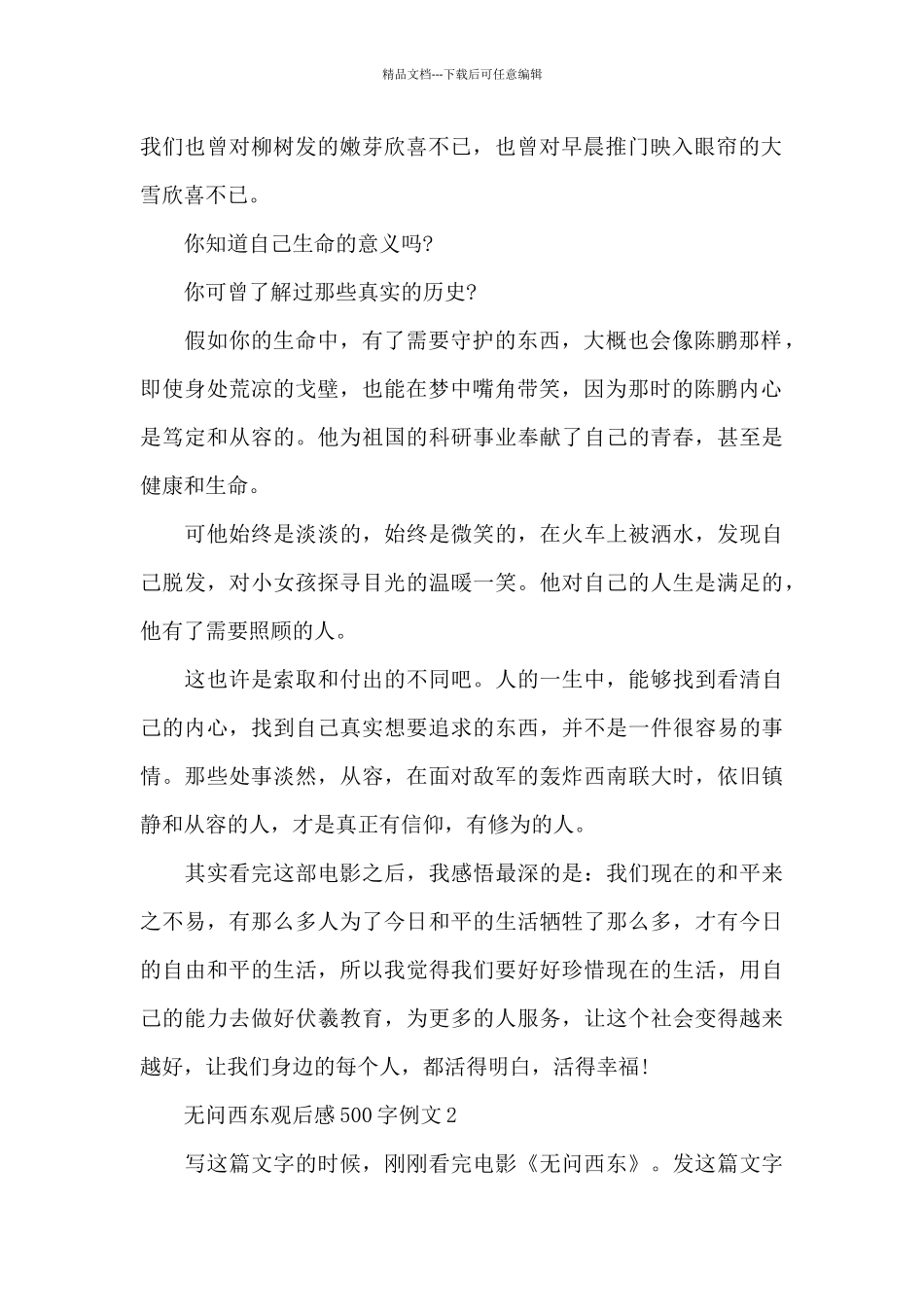 精品文档---下载后可任意编辑

我们也曾对柳树发的嫩芽欣喜不已，也曾对早晨推门映入眼帘的大雪欣喜不已。

你知道自己生命的意义吗?

你可曾了解过那些真实的历史?

假如你的生命中，有了需要守护的东西，大概也会像陈鹏那样，即使身处荒凉的戈壁，也能在梦中嘴角带笑，因为那时的陈鹏内心是笃定和从容的。他为祖国的科研事业奉献了自己的青春，甚至是健康和生命。

可他始终是淡淡的，始终是微笑的，在火车上被洒水，发现自己脱发，对小女孩探寻目光的温暖一笑。他对自己的人生是满足的，他有了需要照顾的人。

这也许是索取和付出的不同吧。人的一生中，能够找到看清自己的内心，找到自己真实想要追求的东西，并不是一件很容易的事情。那些处事淡然，从容，在面对敌军的轰炸西南联大时，依旧镇静和从容的人，才是真正有信仰，有修为的人。

其实看完这部电影之后，我感悟最深的是：我们现在的和平来之不易，有那么多人为了今日和平的生活牺牲了那么多，才有今日的自由和平的生活，所以我觉得我们要好好珍惜现在的生活，用自己的能力去做好伏羲教育，为更多的人服务，让这个社会变得越来越好，让我们身边的每个人，都活得明白，活得幸福!

无问西东观后感500字例文2

写这篇文字的时候，刚刚看完电影《无问西东》。发这篇文字